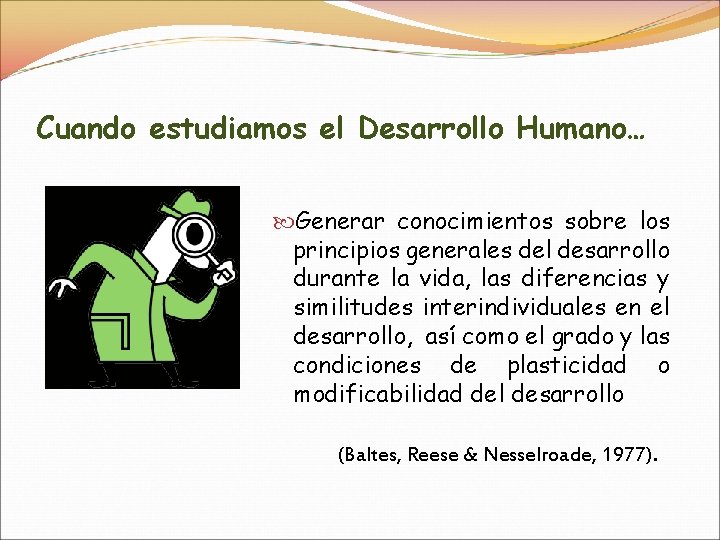 Cuando estudiamos el Desarrollo Humano…

Generar conocimientos sobre los principios generales del desarrollo durante la vida, las diferencias y similitudes interindividuales en el desarrollo, así como el grado y las condiciones de plasticidad o modificabilidad del desarrollo

(Baltes, Reese & Nesselroade, 1977).